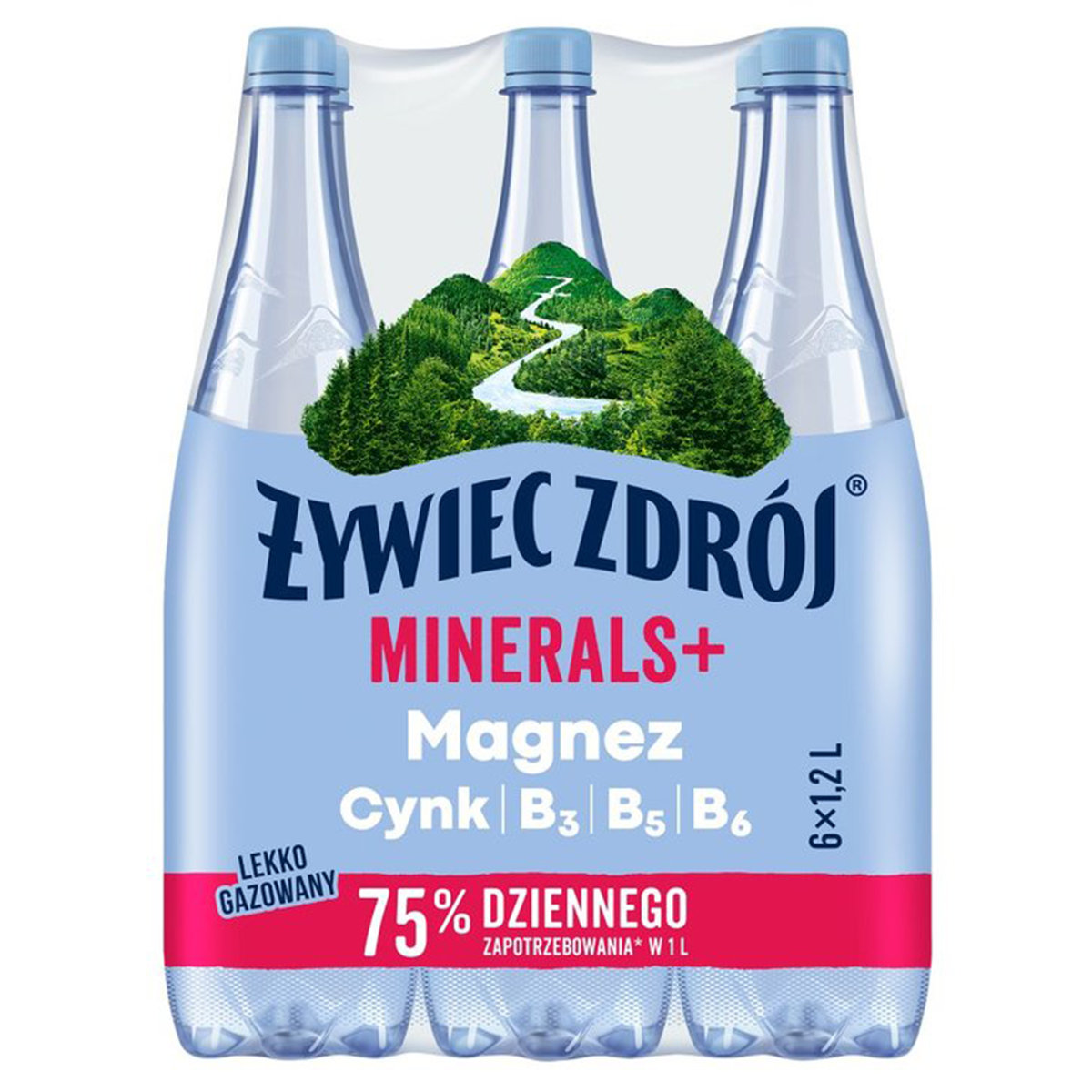 ŻYWIEC ZDRÓJ®

MINERALS+

Magnez

Cynk | $B_3$ | $B_5$ | $B_6$

6×1,2 L

LEKKO GAZOWANY

75% DZIENNEGO ZAPOTRZEBOWANIA* W 1 L